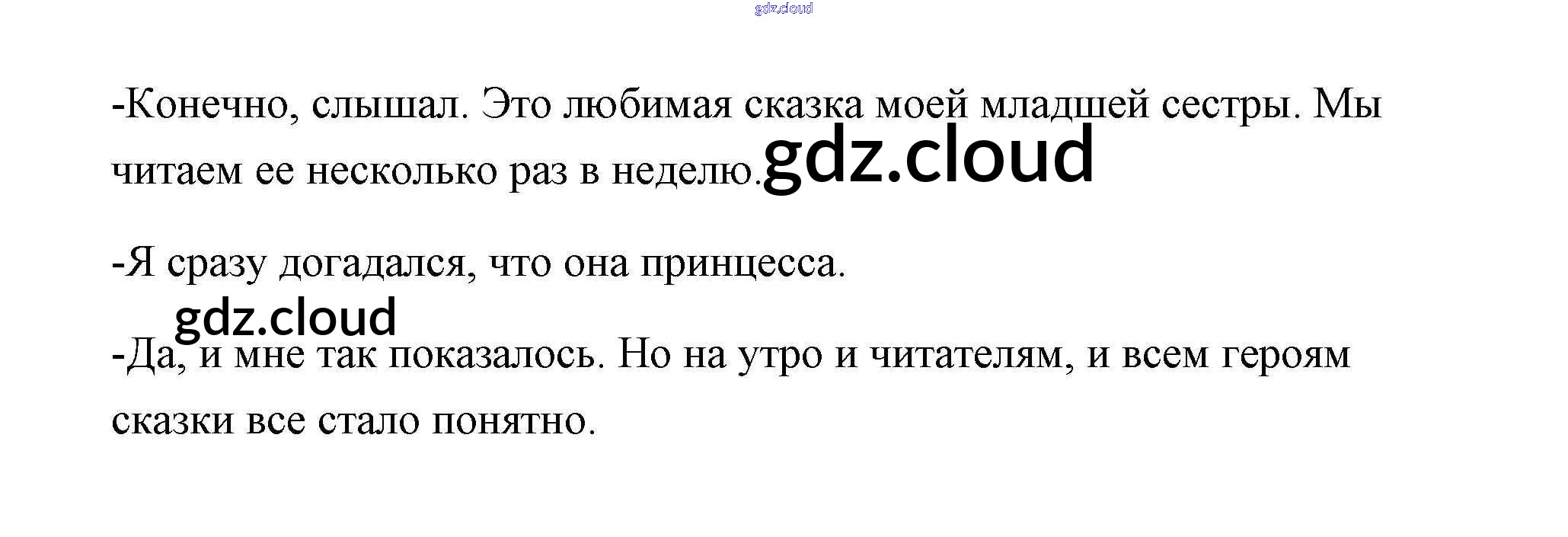 -Конечно, слышал. Это любимая сказка моей младшей сестры. Мы читаем ее несколько раз в неделю.

-Я сразу догадался, что она принцесса.

-Да, и мне так показалось. Но на утро и читателям, и всем героям сказки все стало понятно.

gdz.cloud